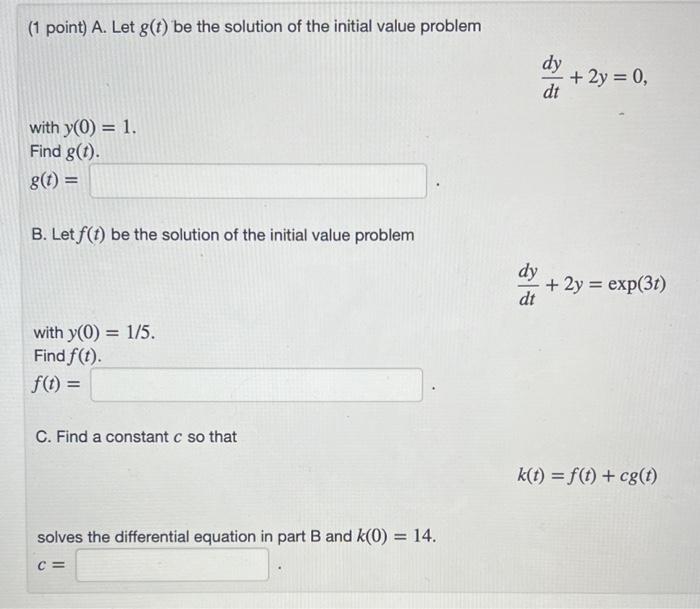 (1 point) A. Let $g(t)$ be the solution of the initial value problem

$\frac{dy}{dt} + 2y = 0,$

with $y(0) = 1$.
Find $g(t)$.
$g(t) =$ .

B. Let $f(t)$ be the solution of the initial value problem

$\frac{dy}{dt} + 2y = \exp(3t)$

with $y(0) = 1/5$.
Find $f(t)$.
$f(t) =$ .

C. Find a constant $c$ so that

$k(t) = f(t) + cg(t)$

solves the differential equation in part B and $k(0) = 14$.
$c =$ .